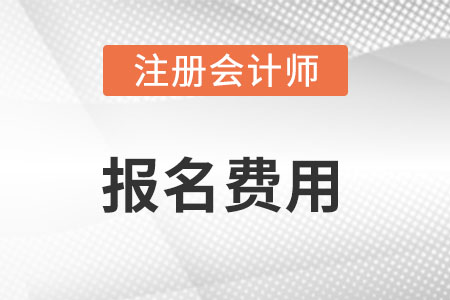 注册会计师

报名费用